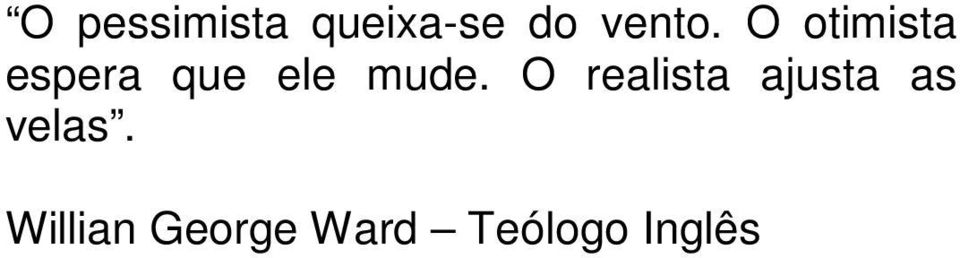 “O pessimista queixa-se do vento. O otimista espera que ele mude. O realista ajusta as velas”.

Willian George Ward – Teólogo Inglês